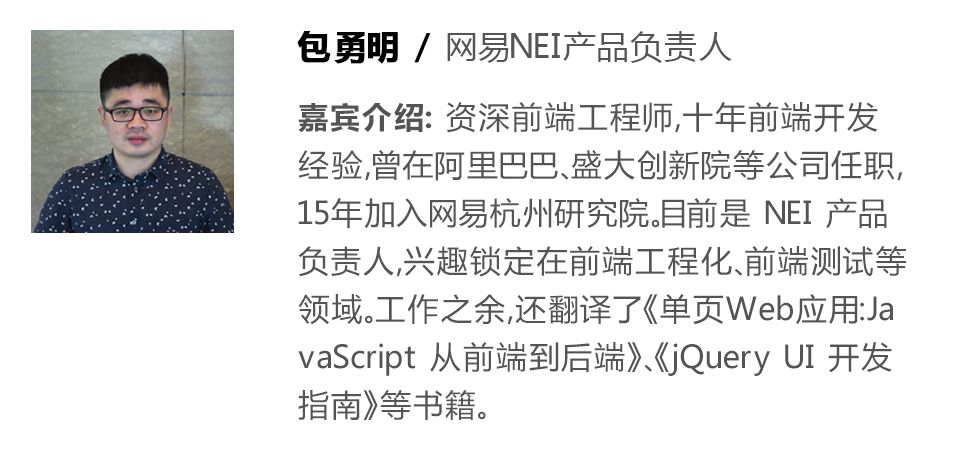 包勇明 / 网易NEI产品负责人

嘉宾介绍: 资深前端工程师,十年前端开发经验,曾在阿里巴巴、盛大创新院等公司任职,15年加入网易杭州研究院。目前是 NEI 产品负责人,兴趣锁定在前端工程化、前端测试等领域。工作之余,还翻译了《单页Web应用:JavaScript 从前端到后端》、《jQuery UI 开发指南》等书籍。